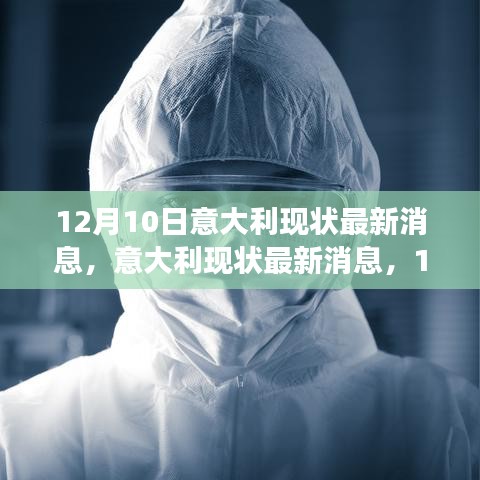 12月10日意大利现状最新消息，意大利现状最新消息，1